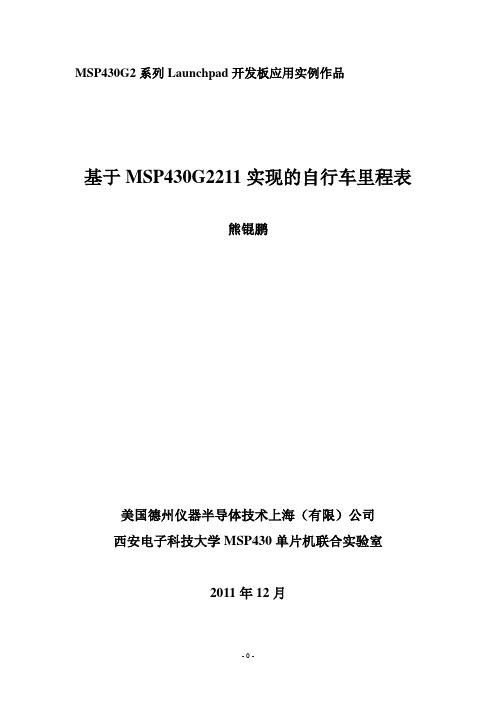 MSP430G2 系列 Launchpad 开发板应用实例作品

基于 MSP430G2211 实现的自行车里程表

熊锟鹏

美国德州仪器半导体技术上海（有限）公司
西安电子科技大学 MSP430 单片机联合实验室

2011 年 12 月

- 0 -